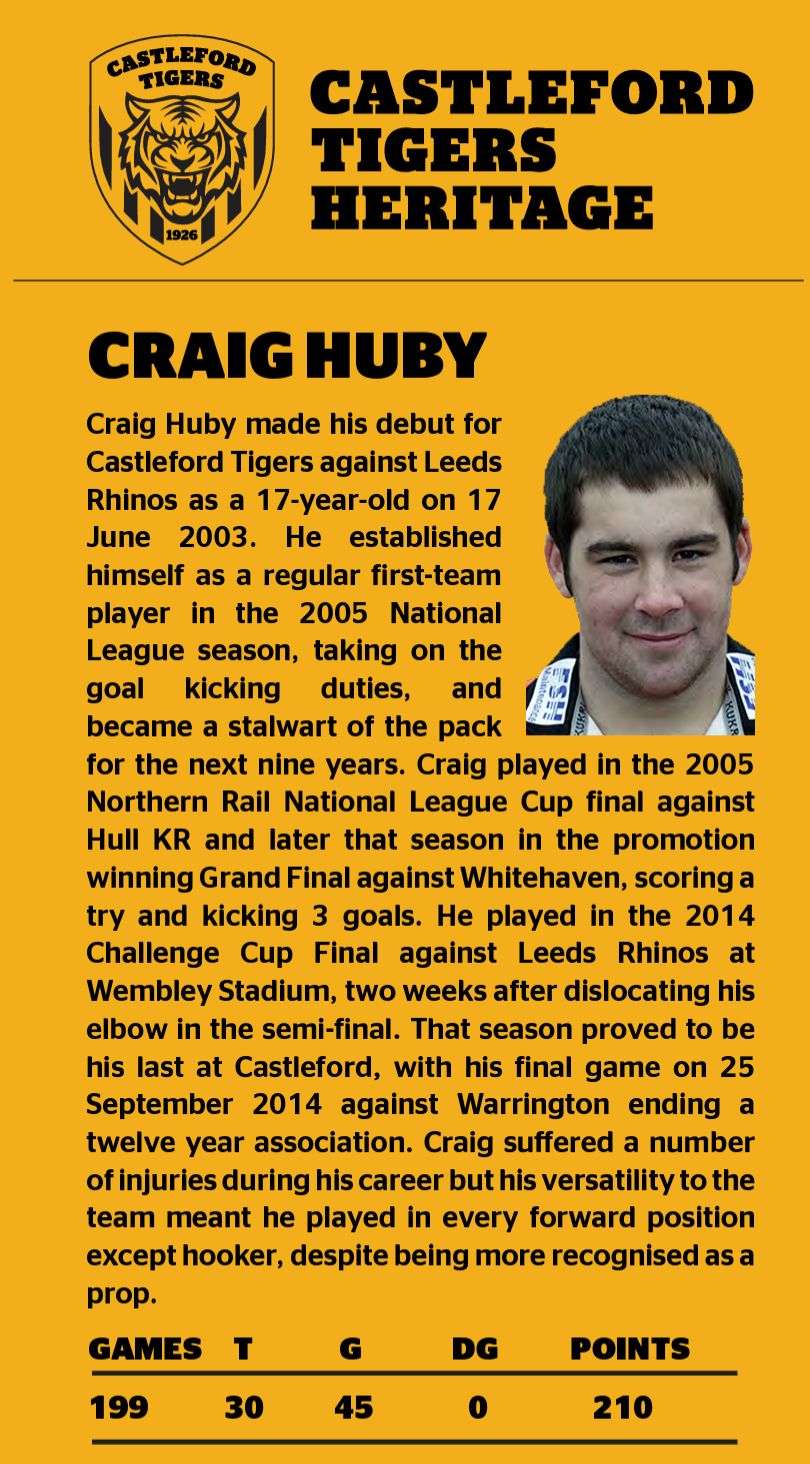 CASTLEFORD TIGERS 1926

CASTLEFORD TIGERS HERITAGE

CRAIG HUBY

Craig Huby made his debut for Castleford Tigers against Leeds Rhinos as a 17-year-old on 17 June 2003. He established himself as a regular first-team player in the 2005 National League season, taking on the goal kicking duties, and became a stalwart of the pack for the next nine years. Craig played in the 2005 Northern Rail National League Cup final against Hull KR and later that season in the promotion winning Grand Final against Whitehaven, scoring a try and kicking 3 goals. He played in the 2014 Challenge Cup Final against Leeds Rhinos at Wembley Stadium, two weeks after dislocating his elbow in the semi-final. That season proved to be his last at Castleford, with his final game on 25 September 2014 against Warrington ending a twelve year association. Craig suffered a number of injuries during his career but his versatility to the team meant he played in every forward position except hooker, despite being more recognised as a prop.

| GAMES | T | G | DG | POINTS |
|---|---|---|---|---|
| 199 | 30 | 45 | 0 | 210 |